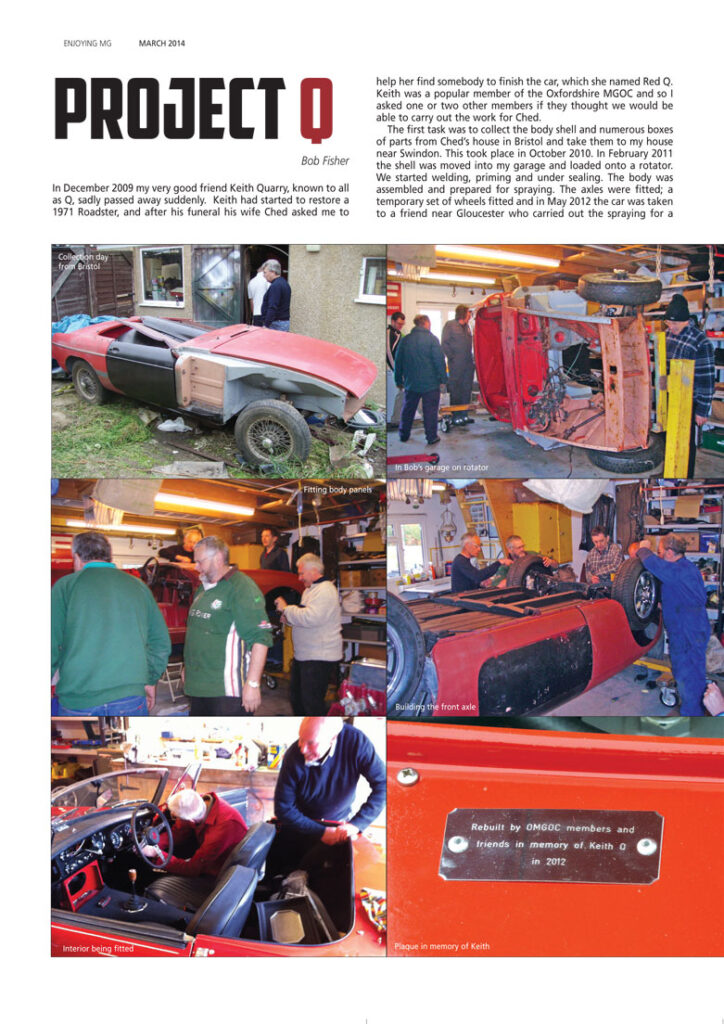 ENJOYING MG MARCH 2014

PROJECT Q

Bob Fisher

In December 2009 my very good friend Keith Quarry, known to all as Q, sadly passed away suddenly. Keith had started to restore a 1971 Roadster, and after his funeral his wife Ched asked me to help her find somebody to finish the car, which she named Red Q. Keith was a popular member of the Oxfordshire MGOC and so I asked one or two other members if they thought we would be able to carry out the work for Ched.

The first task was to collect the body shell and numerous boxes of parts from Ched's house in Bristol and take them to my house near Swindon. This took place in October 2010. In February 2011 the shell was moved into my garage and loaded onto a rotator. We started welding, priming and under sealing. The body was assembled and prepared for spraying. The axles were fitted; a temporary set of wheels fitted and in May 2012 the car was taken to a friend near Gloucester who carried out the spraying for a

Collection day from Bristol

In Bob's garage on rotator

Fitting body panels

Building the front axle

Interior being fitted

Rebuilt by OMGOC members and friends in memory of Keith Q in 2012

Plaque in memory of Keith